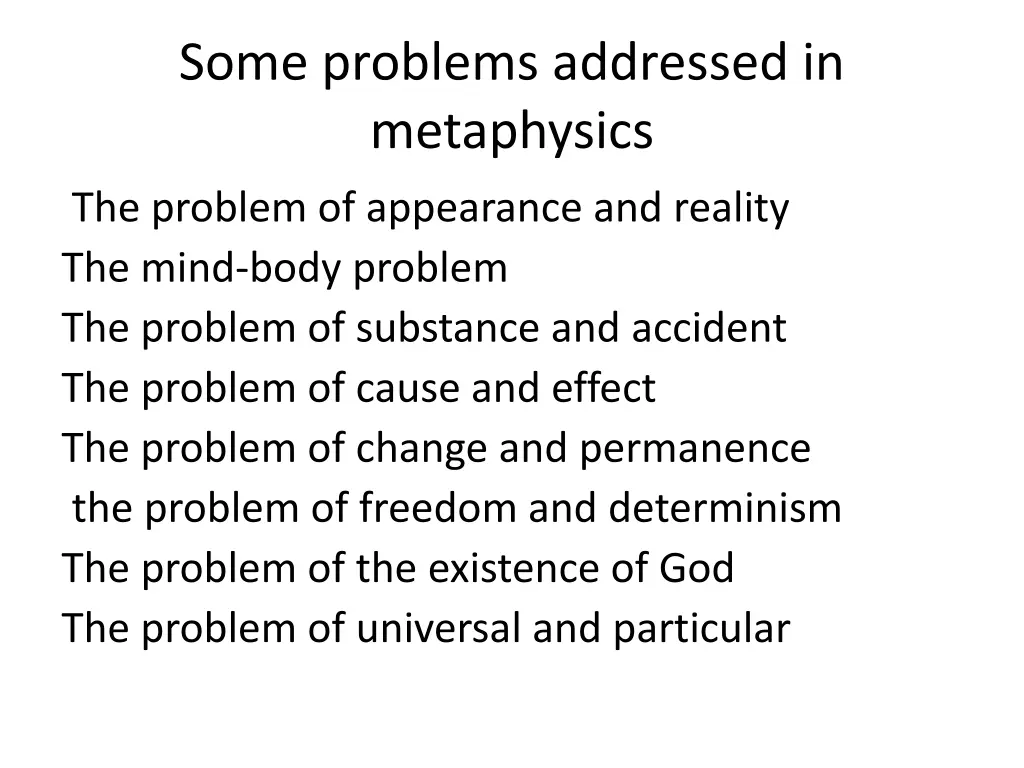 Some problems addressed in metaphysics

The problem of appearance and reality
The mind-body problem
The problem of substance and accident
The problem of cause and effect
The problem of change and permanence
the problem of freedom and determinism
The problem of the existence of God
The problem of universal and particular